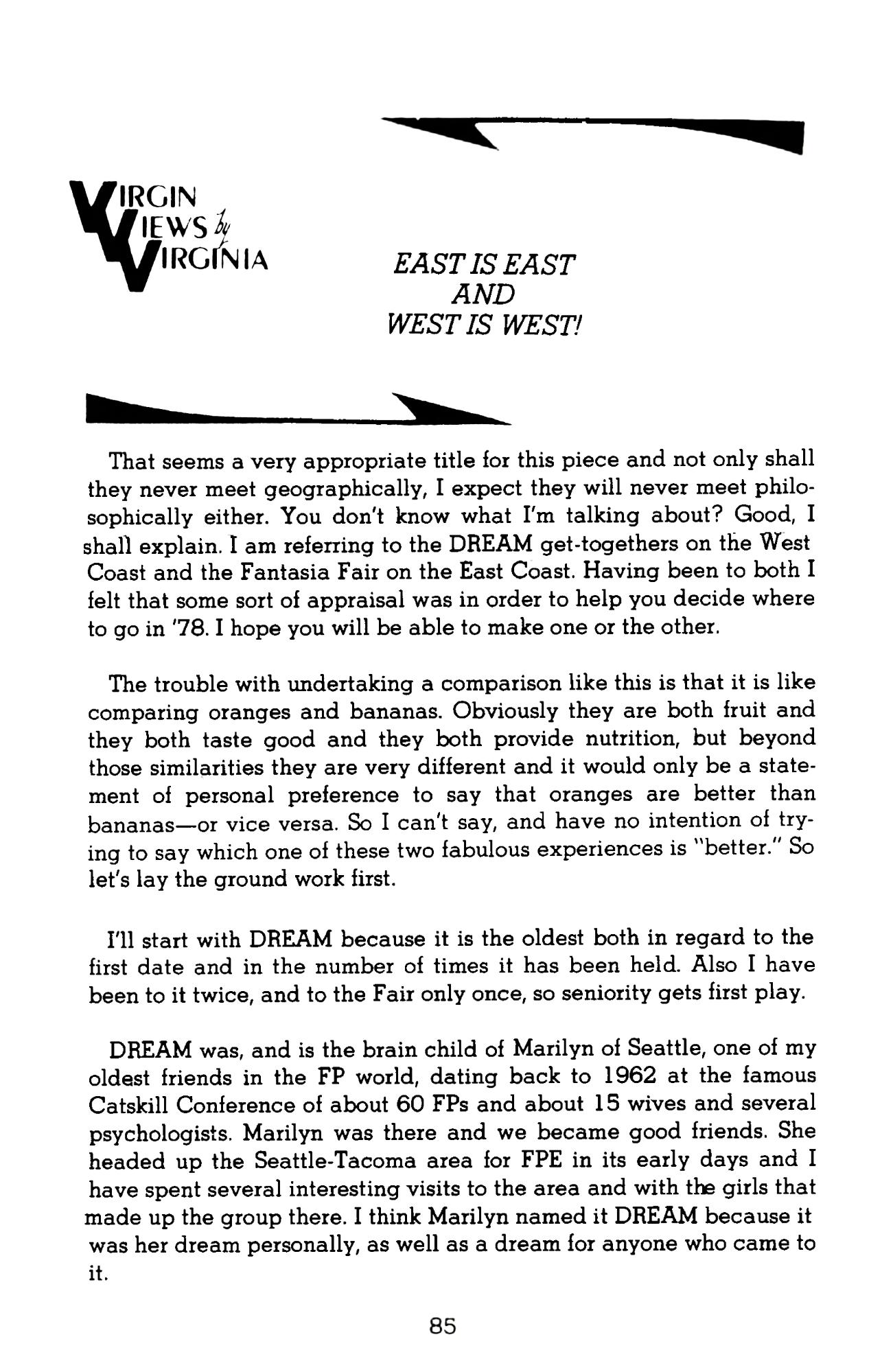 VIRGIN VIEWS by VIRGINIA

EAST IS EAST AND WEST IS WEST!

That seems a very appropriate title for this piece and not only shall they never meet geographically, I expect they will never meet philosophically either. You don't know what I'm talking about? Good, I shall explain. I am referring to the DREAM get-togethers on the West Coast and the Fantasia Fair on the East Coast. Having been to both I felt that some sort of appraisal was in order to help you decide where to go in '78. I hope you will be able to make one or the other.

The trouble with undertaking a comparison like this is that it is like comparing oranges and bananas. Obviously they are both fruit and they both taste good and they both provide nutrition, but beyond those similarities they are very different and it would only be a statement of personal preference to say that oranges are better than bananas—or vice versa. So I can't say, and have no intention of trying to say which one of these two fabulous experiences is "better." So let's lay the ground work first.

I'll start with DREAM because it is the oldest both in regard to the first date and in the number of times it has been held. Also I have been to it twice, and to the Fair only once, so seniority gets first play.

DREAM was, and is the brain child of Marilyn of Seattle, one of my oldest friends in the FP world, dating back to 1962 at the famous Catskill Conference of about 60 FPs and about 15 wives and several psychologists. Marilyn was there and we became good friends. She headed up the Seattle-Tacoma area for FPE in its early days and I have spent several interesting visits to the area and with the girls that made up the group there. I think Marilyn named it DREAM because it was her dream personally, as well as a dream for anyone who came to it.

85